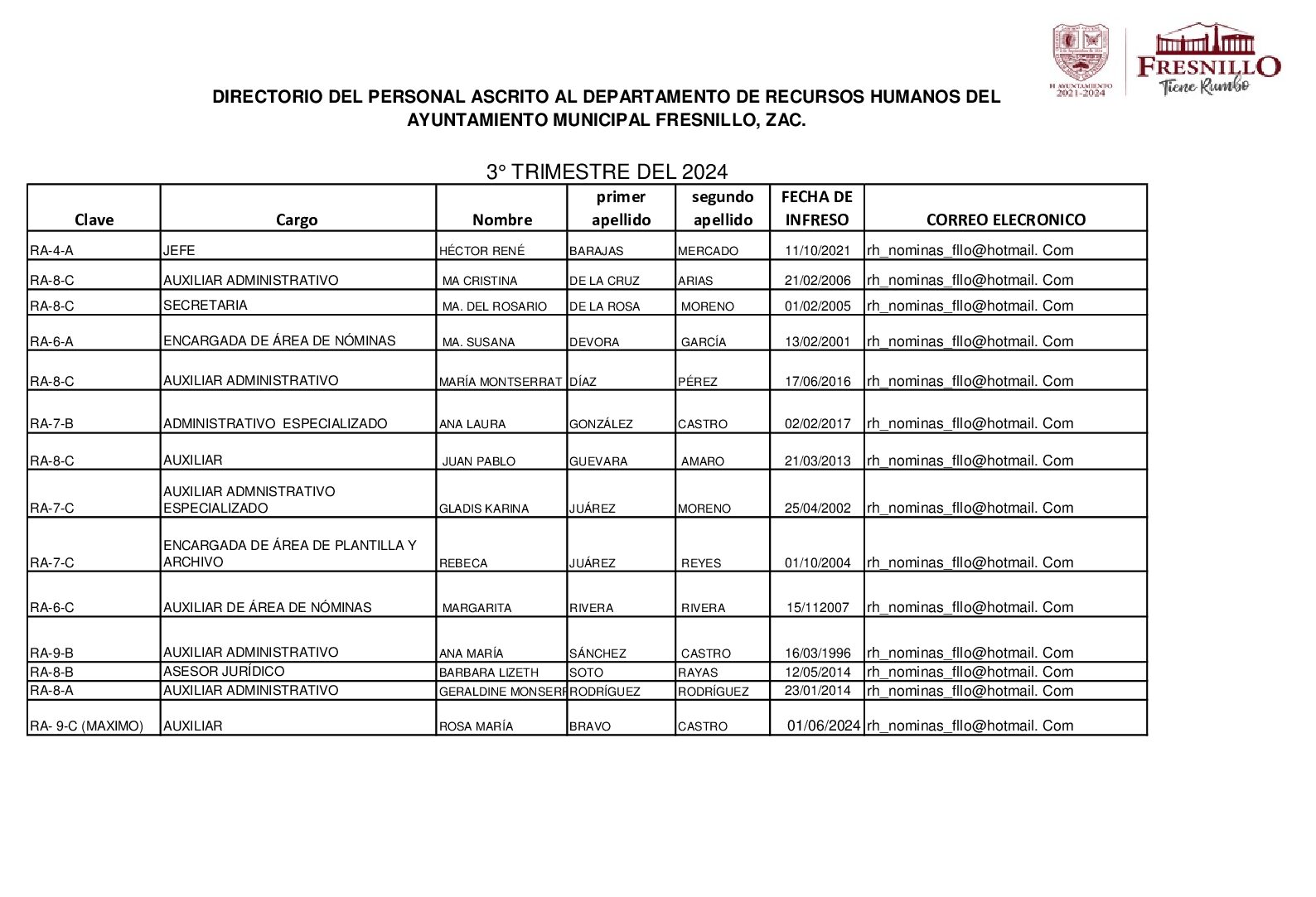 H. AYUNTAMIENTO 2021-2024

FRESNILLO
Tiene Rumbo

DIRECTORIO DEL PERSONAL ASCRITO AL DEPARTAMENTO DE RECURSOS HUMANOS DEL AYUNTAMIENTO MUNICIPAL FRESNILLO, ZAC.

3° TRIMESTRE DEL 2024

| Clave | Cargo | Nombre | primer apellido | segundo apellido | FECHA DE INFRESO | CORREO ELECRONICO |
|---|---|---|---|---|---|---|
| RA-4-A | JEFE | HÉCTOR RENÉ | BARAJAS | MERCADO | 11/10/2021 | rh_nominas_fllo@hotmail. Com |
| RA-8-C | AUXILIAR ADMINISTRATIVO | MA CRISTINA | DE LA CRUZ | ARIAS | 21/02/2006 | rh_nominas_fllo@hotmail. Com |
| RA-8-C | SECRETARIA | MA. DEL ROSARIO | DE LA ROSA | MORENO | 01/02/2005 | rh_nominas_fllo@hotmail. Com |
| RA-6-A | ENCARGADA DE ÁREA DE NÓMINAS | MA. SUSANA | DEVORA | GARCÍA | 13/02/2001 | rh_nominas_fllo@hotmail. Com |
| RA-8-C | AUXILIAR ADMINISTRATIVO | MARÍA MONTSERRAT | DÍAZ | PÉREZ | 17/06/2016 | rh_nominas_fllo@hotmail. Com |
| RA-7-B | ADMINISTRATIVO ESPECIALIZADO | ANA LAURA | GONZÁLEZ | CASTRO | 02/02/2017 | rh_nominas_fllo@hotmail. Com |
| RA-8-C | AUXILIAR | JUAN PABLO | GUEVARA | AMARO | 21/03/2013 | rh_nominas_fllo@hotmail. Com |
| RA-7-C | AUXILIAR ADMNISTRATIVO ESPECIALIZADO | GLADIS KARINA | JUÁREZ | MORENO | 25/04/2002 | rh_nominas_fllo@hotmail. Com |
| RA-7-C | ENCARGADA DE ÁREA DE PLANTILLA Y ARCHIVO | REBECA | JUÁREZ | REYES | 01/10/2004 | rh_nominas_fllo@hotmail. Com |
| RA-6-C | AUXILIAR DE ÁREA DE NÓMINAS | MARGARITA | RIVERA | RIVERA | 15/112007 | rh_nominas_fllo@hotmail. Com |
| RA-9-B | AUXILIAR ADMINISTRATIVO | ANA MARÍA | SÁNCHEZ | CASTRO | 16/03/1996 | rh_nominas_fllo@hotmail. Com |
| RA-8-B | ASESOR JURÍDICO | BARBARA LIZETH | SOTO | RAYAS | 12/05/2014 | rh_nominas_fllo@hotmail. Com |
| RA-8-A | AUXILIAR ADMINISTRATIVO | GERALDINE MONSERR | RODRÍGUEZ | RODRÍGUEZ | 23/01/2014 | rh_nominas_fllo@hotmail. Com |
| RA- 9-C (MAXIMO) | AUXILIAR | ROSA MARÍA | BRAVO | CASTRO | 01/06/2024 | rh_nominas_fllo@hotmail. Com |